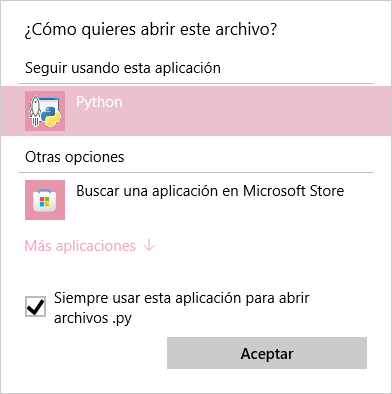 ¿Cómo quieres abrir este archivo?

Seguir usando esta aplicación

Python

Otras opciones

Buscar una aplicación en Microsoft Store

Más aplicaciones ↓

Siempre usar esta aplicación para abrir archivos .py

Aceptar